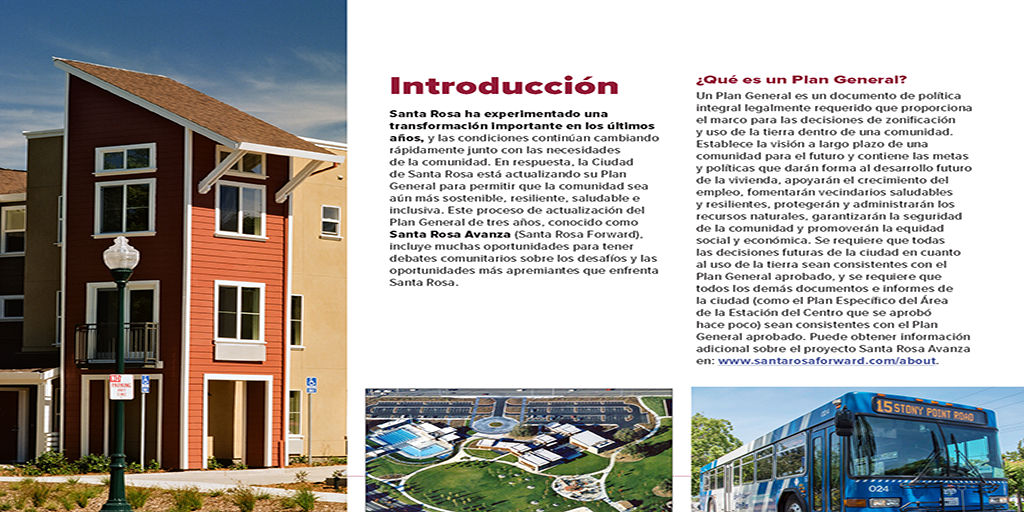 Introducción

Santa Rosa ha experimentado una transformación importante en los últimos años, y las condiciones continúan cambiando rápidamente junto con las necesidades de la comunidad. En respuesta, la Ciudad de Santa Rosa está actualizando su Plan General para permitir que la comunidad sea aún más sostenible, resiliente, saludable e inclusiva. Este proceso de actualización del Plan General de tres años, conocido como Santa Rosa Avanza (Santa Rosa Forward), incluye muchas oportunidades para tener debates comunitarios sobre los desafíos y las oportunidades más apremiantes que enfrenta Santa Rosa.

¿Qué es un Plan General?

Un Plan General es un documento de política integral legalmente requerido que proporciona el marco para las decisiones de zonificación y uso de la tierra dentro de una comunidad. Establece la visión a largo plazo de una comunidad para el futuro y contiene las metas y políticas que darán forma al desarrollo futuro de la vivienda, apoyarán el crecimiento del empleo, fomentarán vecindarios saludables y resilientes, protegerán y administrarán los recursos naturales, garantizarán la seguridad de la comunidad y promoverán la equidad social y económica. Se requiere que todas las decisiones futuras de la ciudad en cuanto al uso de la tierra sean consistentes con el Plan General aprobado, y se requiere que todos los demás documentos e informes de la ciudad (como el Plan Específico del Área de la Estación del Centro que se aprobó hace poco) sean consistentes con el Plan General aprobado. Puede obtener información adicional sobre el proyecto Santa Rosa Avanza en: www.santarosaforward.com/about.

NO PARKING

15 STONY POINT ROAD

024